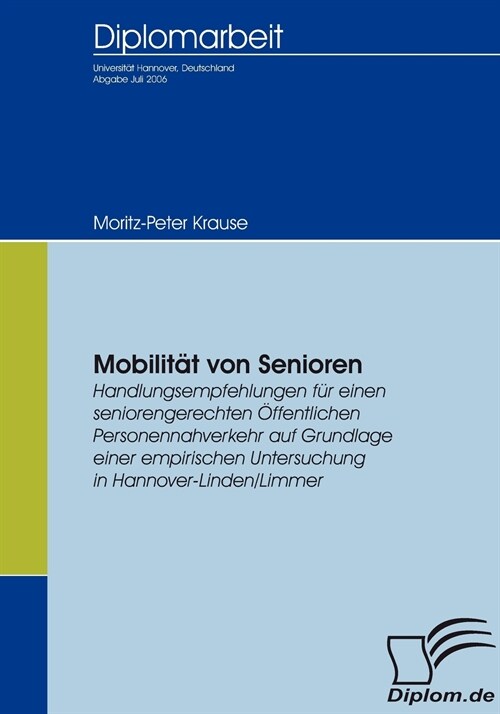 Diplomarbeit

Universität Hannover, Deutschland
Abgabe Juli 2006

Moritz-Peter Krause

Mobilität von Senioren

Handlungsempfehlungen für einen seniorengerechten Öffentlichen Personennahverkehr auf Grundlage einer empirischen Untersuchung in Hannover-Linden/Limmer

Diplom.de